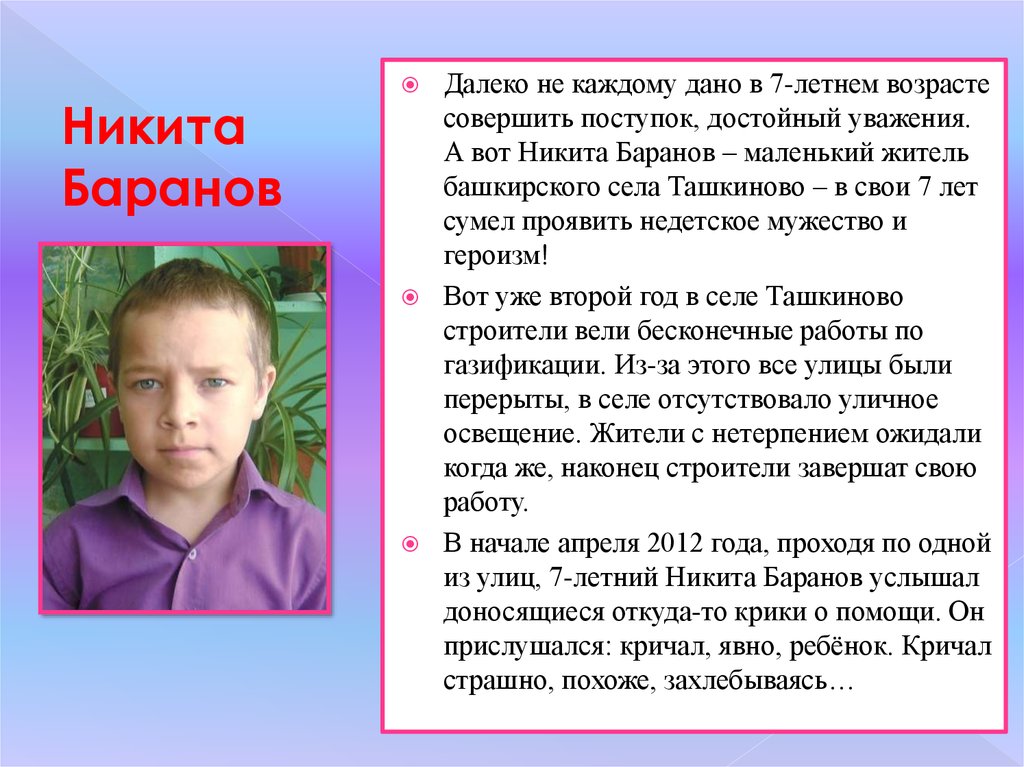 Никита Баранов

Далеко не каждому дано в 7-летнем возрасте совершить поступок, достойный уважения. А вот Никита Баранов – маленький житель башкирского села Ташкиново – в свои 7 лет сумел проявить недетское мужество и героизм!

Вот уже второй год в селе Ташкиново строители вели бесконечные работы по газификации. Из-за этого все улицы были перерыты, в селе отсутствовало уличное освещение. Жители с нетерпением ожидали когда же, наконец строители завершат свою работу.

В начале апреля 2012 года, проходя по одной из улиц, 7-летний Никита Баранов услышал доносящиеся откуда-то крики о помощи. Он прислушался: кричал, явно, ребёнок. Кричал страшно, похоже, захлебываясь…